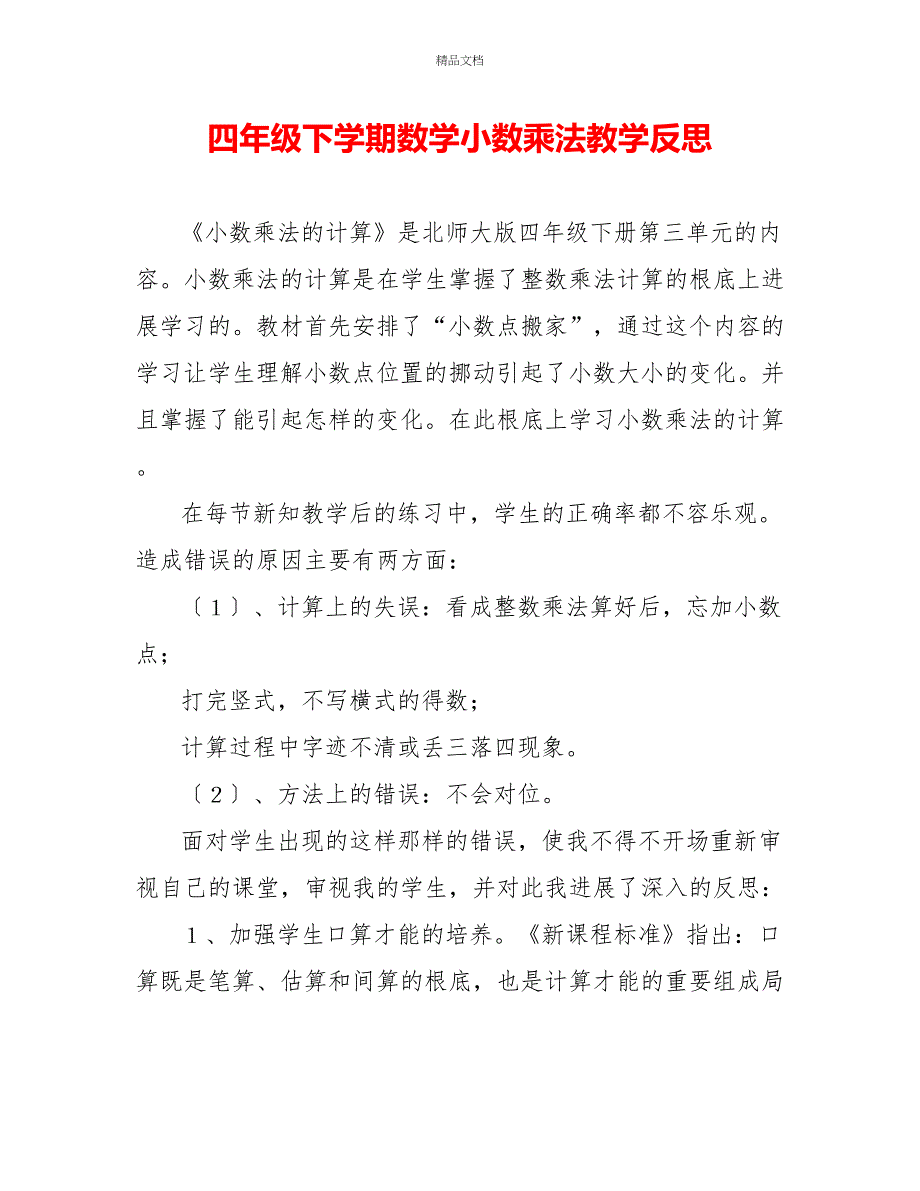 精品文档

四年级下学期数学小数乘法教学反思

《小数乘法的计算》是北师大版四年级下册第三单元的内容。小数乘法的计算是在学生掌握了整数乘法计算的根底上进展学习的。教材首先安排了“小数点搬家”，通过这个内容的学习让学生理解小数点位置的挪动引起了小数大小的变化。并且掌握了能引起怎样的变化。在此根底上学习小数乘法的计算。

在每节新知教学后的练习中，学生的正确率都不容乐观。造成错误的原因主要有两方面：

〔1〕、计算上的失误：看成整数乘法算好后，忘加小数点；

打完竖式，不写横式的得数；

计算过程中字迹不清或丢三落四现象。

〔2〕、方法上的错误：不会对位。

面对学生出现的这样那样的错误，使我不得不开场重新审视自己的课堂，审视我的学生，并对此我进展了深入的反思：

1、加强学生口算才能的培养。《新课程标准》指出：口算既是笔算、估算和间算的根底，也是计算才能的重要组成局